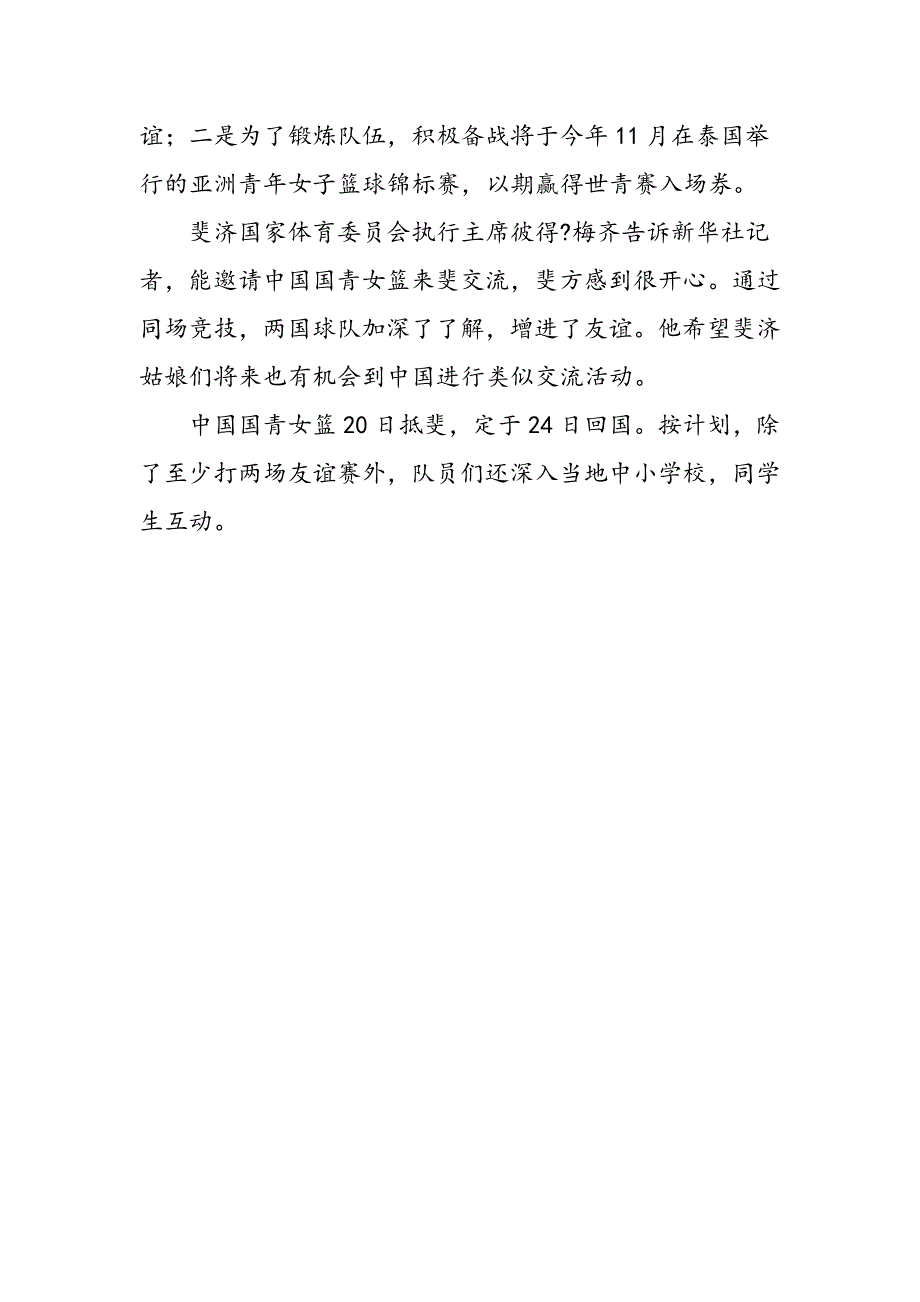 谊；二是为了锻炼队伍，积极备战将于今年11月在泰国举行的亚洲青年女子篮球锦标赛，以期赢得世青赛入场券。

斐济国家体育委员会执行主席彼得?梅齐告诉新华社记者，能邀请中国国青女篮来斐交流，斐方感到很开心。通过同场竞技，两国球队加深了了解，增进了友谊。他希望斐济姑娘们将来也有机会到中国进行类似交流活动。

中国国青女篮20日抵斐，定于24日回国。按计划，除了至少打两场友谊赛外，队员们还深入当地中小学校，同学生互动。